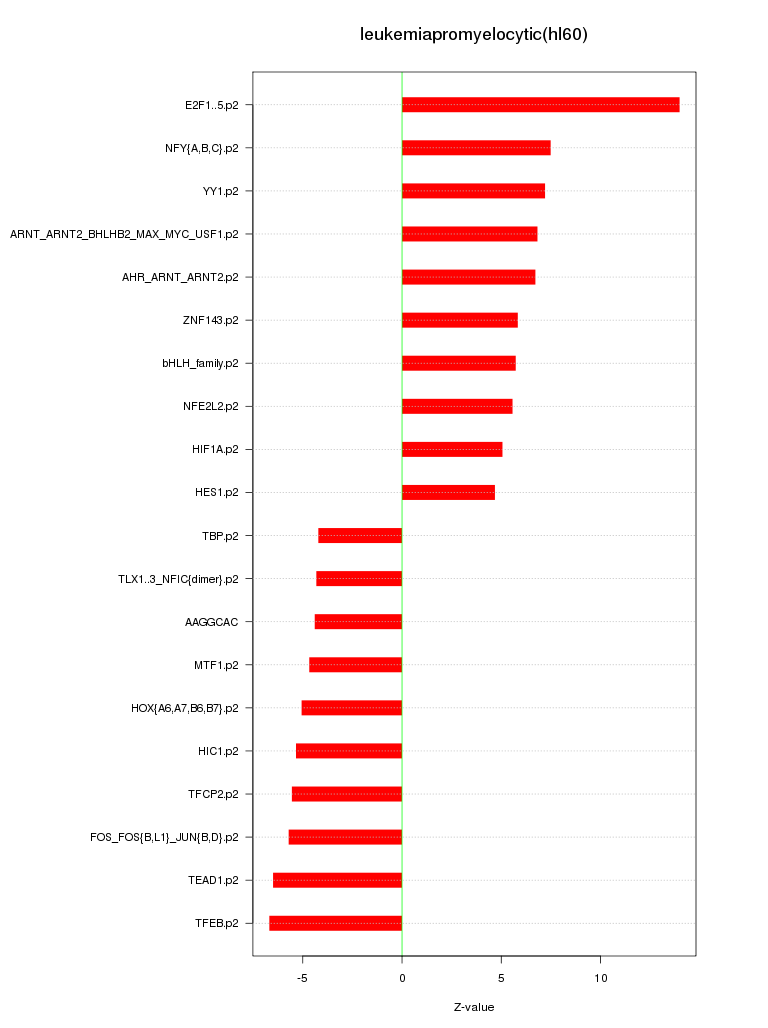 leukemiapromyelocytic(hl60)

E2F1..5.p2
NFY{A,B,C}.p2
YY1.p2
ARNT_ARNT2_BHLHB2_MAX_MYC_USF1.p2
AHR_ARNT_ARNT2.p2
ZNF143.p2
bHLH_family.p2
NFE2L2.p2
HIF1A.p2
HES1.p2
TBP.p2
TLX1..3_NFIC{dimer}.p2
AAGGCAC
MTF1.p2
HOX{A6,A7,B6,B7}.p2
HIC1.p2
TFCP2.p2
FOS_FOS{B,L1}_JUN{B,D}.p2
TEAD1.p2
TFEB.p2

-5
0
5
10

Z-value